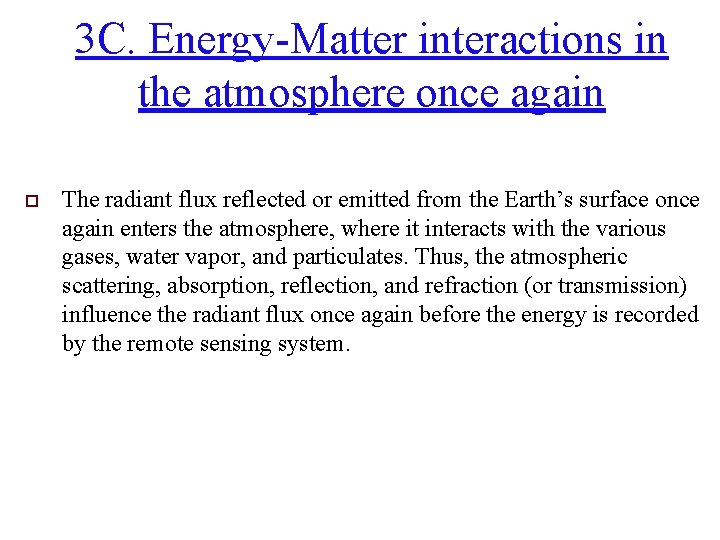 3C. Energy-Matter interactions in the atmosphere once again

The radiant flux reflected or emitted from the Earth’s surface once again enters the atmosphere, where it interacts with the various gases, water vapor, and particulates. Thus, the atmospheric scattering, absorption, reflection, and refraction (or transmission) influence the radiant flux once again before the energy is recorded by the remote sensing system.